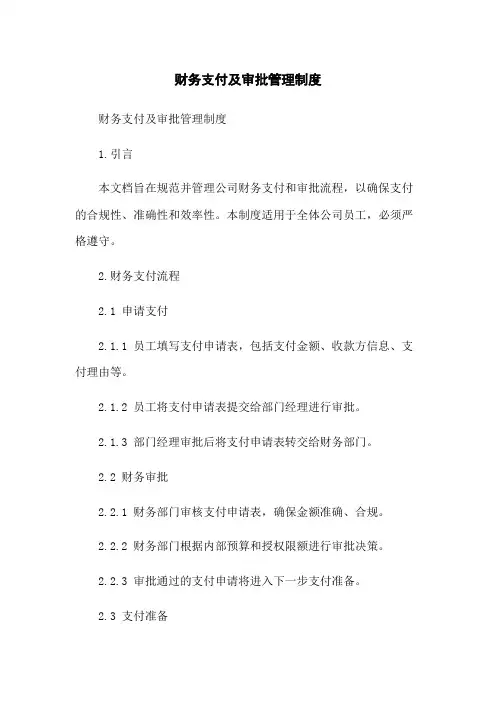 财务支付及审批管理制度

财务支付及审批管理制度

1.引言

本文档旨在规范并管理公司财务支付和审批流程，以确保支付的合规性、准确性和效率性。本制度适用于全体公司员工，必须严格遵守。

2.财务支付流程

2.1 申请支付

2.1.1 员工填写支付申请表，包括支付金额、收款方信息、支付理由等。

2.1.2 员工将支付申请表提交给部门经理进行审批。

2.1.3 部门经理审批后将支付申请表转交给财务部门。

2.2 财务审批

2.2.1 财务部门审核支付申请表，确保金额准确、合规。

2.2.2 财务部门根据内部预算和授权限额进行审批决策。

2.2.3 审批通过的支付申请将进入下一步支付准备。

2.3 支付准备